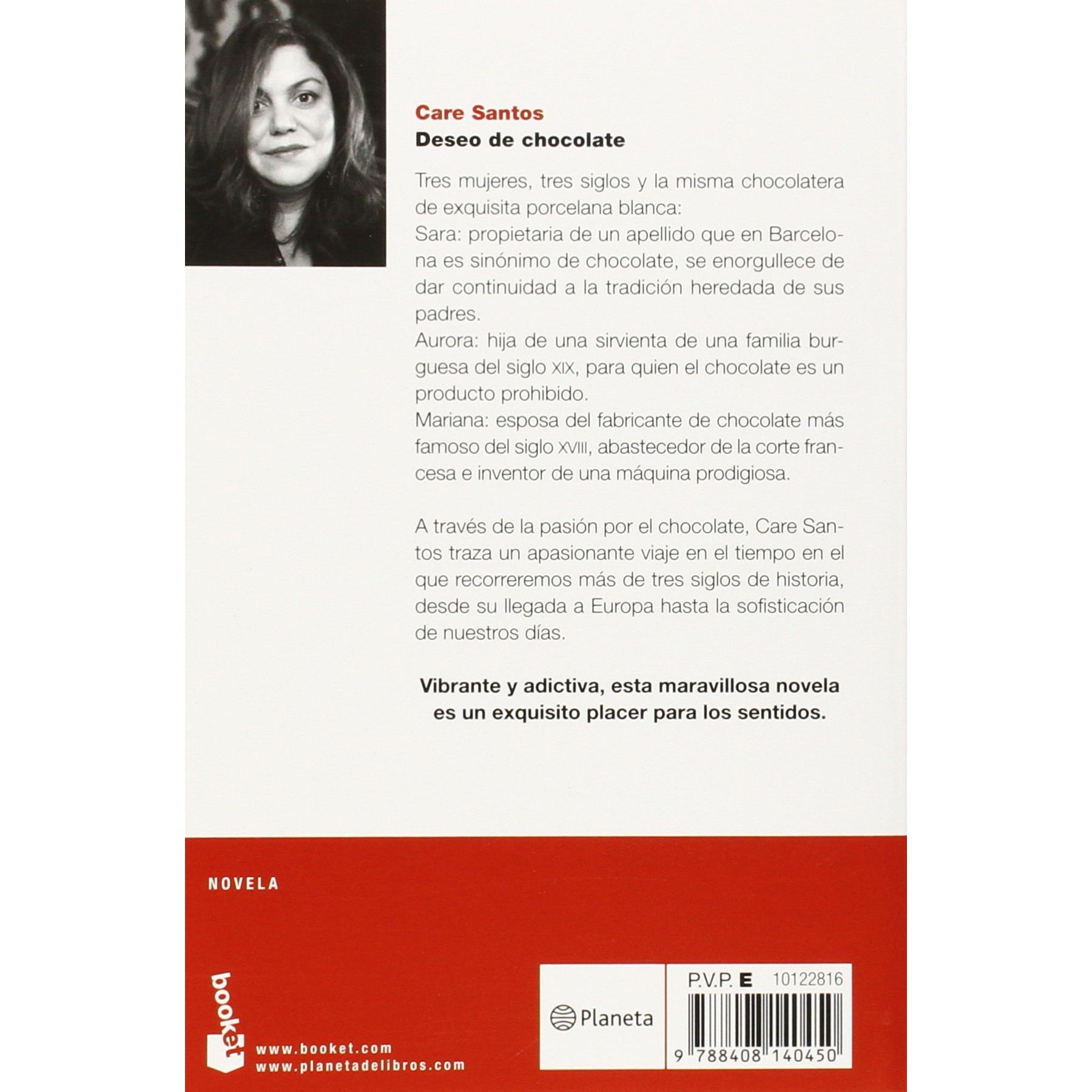 Care Santos
Deseo de chocolate

Tres mujeres, tres siglos y la misma chocolatera de exquisita porcelana blanca:
Sara: propietaria de un apellido que en Barcelona es sinónimo de chocolate, se enorgullece de dar continuidad a la tradición heredada de sus padres.
Aurora: hija de una sirvienta de una familia burguesa del siglo XIX, para quien el chocolate es un producto prohibido.
Mariana: esposa del fabricante de chocolate más famoso del siglo XVIII, abastecedor de la corte francesa e inventor de una máquina prodigiosa.

A través de la pasión por el chocolate, Care Santos traza un apasionante viaje en el tiempo en el que recorreremos más de tres siglos de historia, desde su llegada a Europa hasta la sofisticación de nuestros días.

Vibrante y adictiva, esta maravillosa novela es un exquisito placer para los sentidos.

NOVELA

booket
www.booket.com
www.planetadelibros.com

Planeta

P.V.P. E 10122816

9 788408 140450